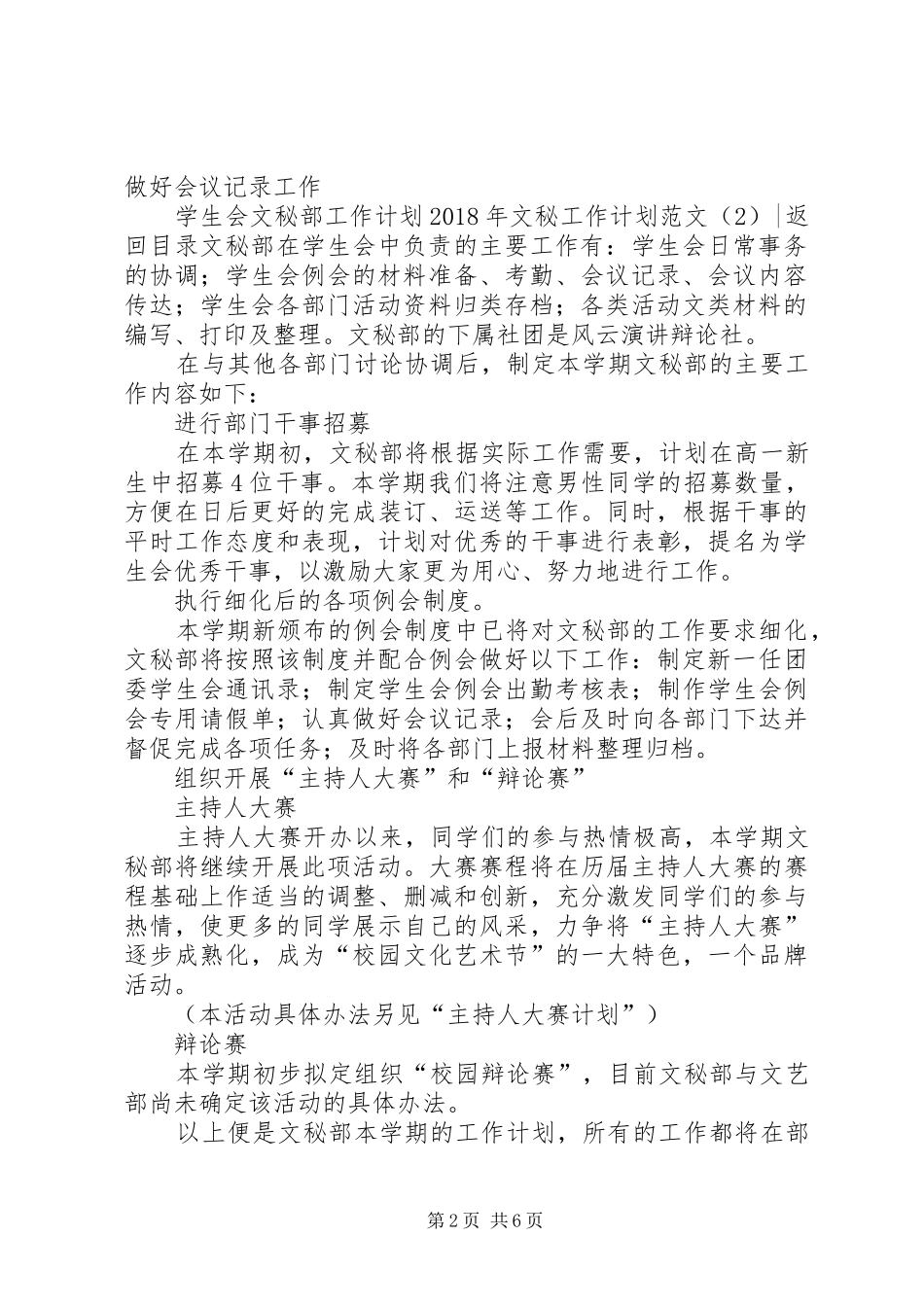 做好会议记录工作

学生会文秘部工作计划2018年文秘工作计划范文（2）|返回目录文秘部在学生会中负责的主要工作有：学生会日常事务的协调；学生会例会的材料准备、考勤、会议记录、会议内容传达；学生会各部门活动资料归类存档；各类活动文类材料的编写、打印及整理。文秘部的下属社团是风云演讲辩论社。

在与其他各部门讨论协调后，制定本学期文秘部的主要工作内容如下：

进行部门干事招募

在本学期初，文秘部将根据实际工作需要，计划在高一新生中招募4位干事。本学期我们将注意男性同学的招募数量，方便在日后更好的完成装订、运送等工作。同时，根据干事的平时工作态度和表现，计划对优秀的干事进行表彰，提名为学生会优秀干事，以激励大家更为用心、努力地进行工作。

执行细化后的各项例会制度。

本学期新颁布的例会制度中已将对文秘部的工作要求细化，文秘部将按照该制度并配合例会做好以下工作：制定新一任团委学生会通讯录；制定学生会例会出勤考核表；制作学生会例会专用请假单；认真做好会议记录；会后及时向各部门下达并督促完成各项任务；及时将各部门上报材料整理归档。

组织开展“主持人大赛”和“辩论赛”

主持人大赛

主持人大赛开办以来，同学们的参与热情极高，本学期文秘部将继续开展此项活动。大赛赛程将在历届主持人大赛的赛程基础上作适当的调整、删减和创新，充分激发同学们的参与热情，使更多的同学展示自己的风采，力争将“主持人大赛”逐步成熟化，成为“校园文化艺术节”的一大特色，一个品牌活动。

（本活动具体办法另见“主持人大赛计划”）

辩论赛

本学期初步拟定组织“校园辩论赛”，目前文秘部与文艺部尚未确定该活动的具体办法。

以上便是文秘部本学期的工作计划，所有的工作都将在部

第2页 共6页